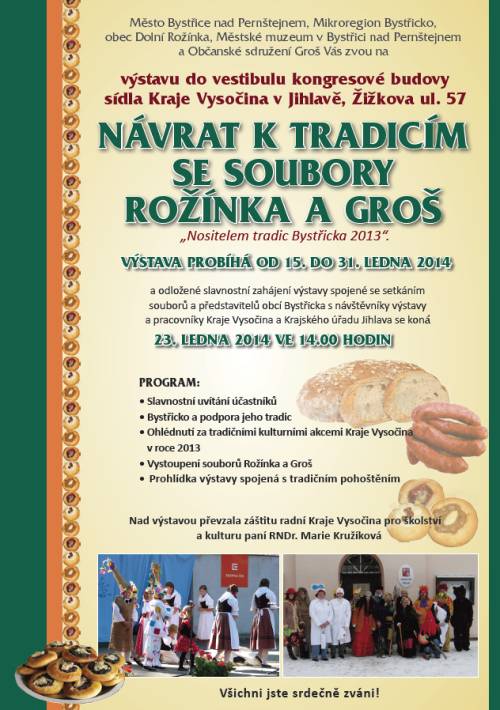 Město Bystřice nad Pernštejnem, Mikroregion Bystřicko, obec Dolní Rožínka, Městské muzeum v Bystřici nad Pernštejnem a Občanské sdružení Groš Vás zvou na

výstavu do vestibulu kongresové budovy sídla Kraje Vysočina v Jihlavě, Žižkova ul. 57

NÁVRAT K TRADICÍM SE SOUBORY ROŽÍNKA A GROŠ

„Nositelem tradic Bystřicka 2013".

VÝSTAVA PROBÍHÁ OD 15. DO 31. LEDNA 2014

a odložené slavnostní zahájení výstavy spojené se setkáním souborů a představitelů obcí Bystřicka s návštěvníky výstavy a pracovníky Kraje Vysočina a Krajského úřadu Jihlava se koná

23. LEDNA 2014 VE 14.00 HODIN

PROGRAM:
• Slavnostní uvítání účastníků
• Bystřicko a podpora jeho tradic
• Ohlédnutí za tradičními kulturními akcemi Kraje Vysočina v roce 2013
• Vystoupení souborů Rožínka a Groš
• Prohlídka výstavy spojená s tradičním pohoštěním

Nad výstavou převzala záštitu radní Kraje Vysočina pro školství a kulturu paní RNDr. Marie Kružíková

Všichni jste srdečně zváni!